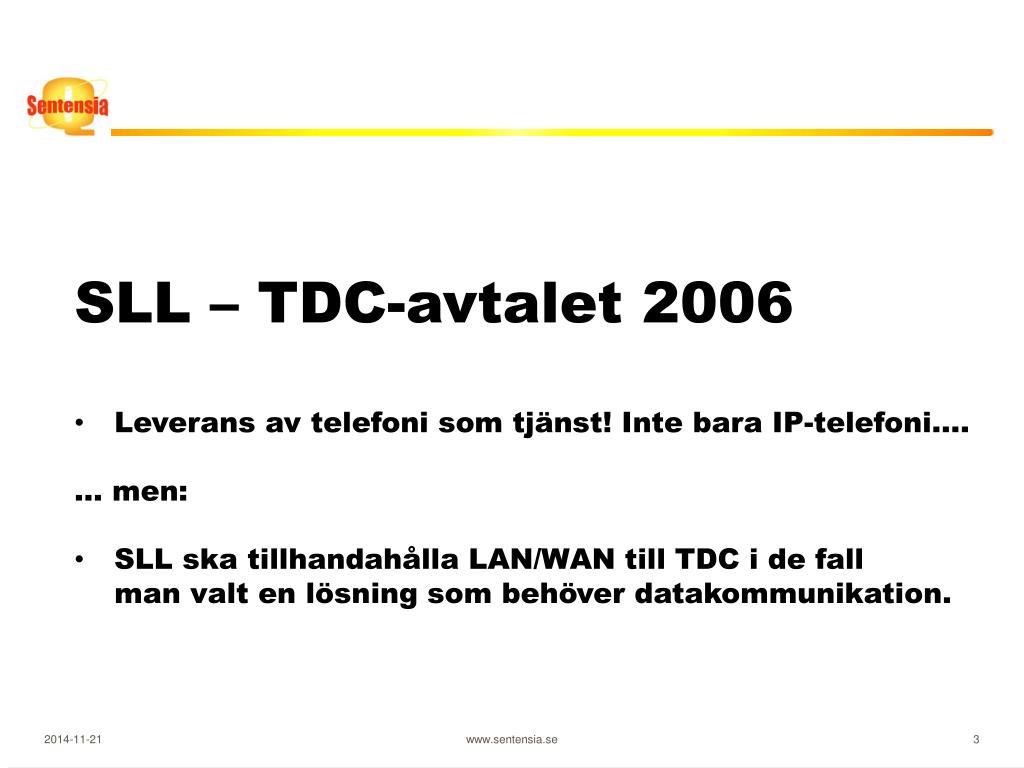 Sentensia

SLL – TDC-avtalet 2006

• Leverans av telefoni som tjänst! Inte bara IP-telefoni….

… men:

• SLL ska tillhandahålla LAN/WAN till TDC i de fall man valt en lösning som behöver datakommunikation.

2014-11-21

www.sentensia.se

3